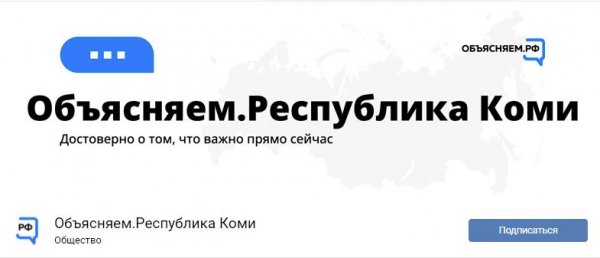 ОБЪЯСНЯЕМ.РФ

Объясняем.Республика Коми

Достоверно о том, что важно прямо сейчас

РФ

Объясняем.Республика Коми

Общество

Подписаться